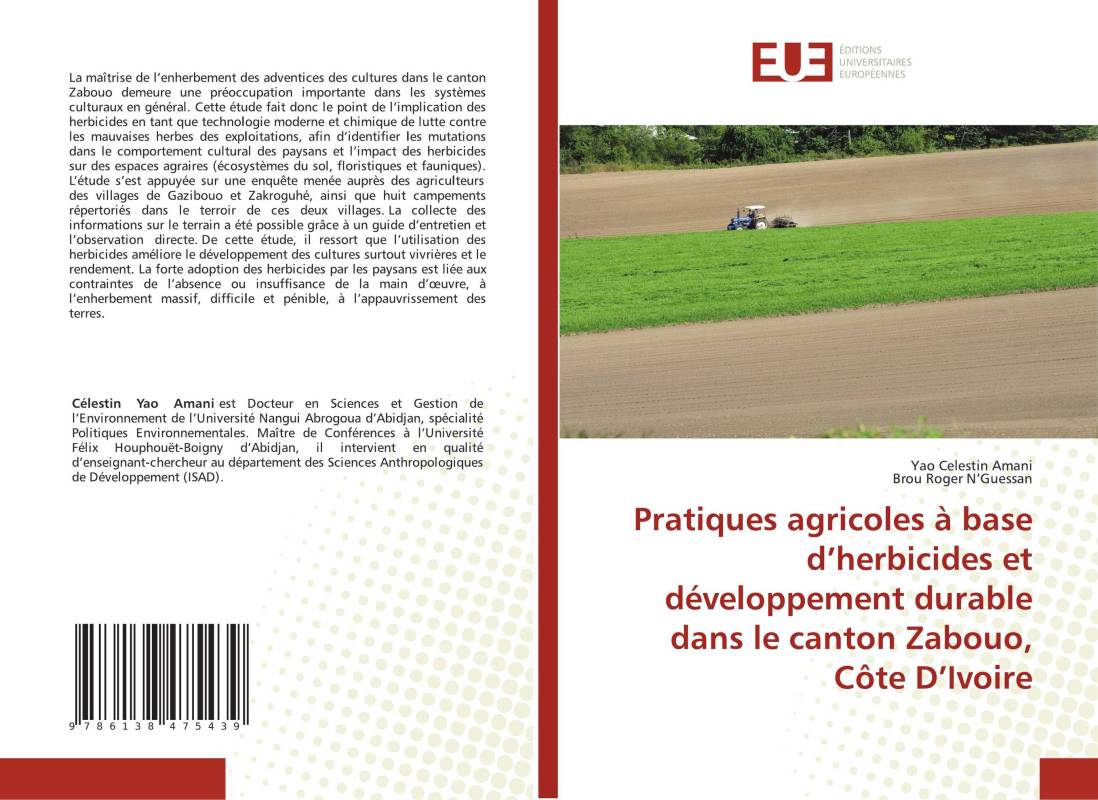 La maîtrise de l'enherbement des adventices des cultures dans le canton Zabouo demeure une préoccupation importante dans les systèmes culturaux en général. Cette étude fait donc le point de l'implication des herbicides en tant que technologie moderne et chimique de lutte contre les mauvaises herbes des exploitations, afin d'identifier les mutations dans le comportement cultural des paysans et l'impact des herbicides sur des espaces agraires (écosystèmes du sol, floristiques et fauniques). L'étude s'est appuyée sur une enquête menée auprès des agriculteurs des villages de Gazibouo et Zakroguhé, ainsi que huit campements répertoriés dans le terroir de ces deux villages. La collecte des informations sur le terrain a été possible grâce à un guide d'entretien et l'observation directe. De cette étude, il ressort que l'utilisation des herbicides améliore le développement des cultures surtout vivrières et le rendement. La forte adoption des herbicides par les paysans est liée aux contraintes de l'absence ou insuffisance de la main d'œuvre, à l'enherbement massif, difficile et pénible, à l'appauvrissement des terres.

Célestin Yao Amani est Docteur en Sciences et Gestion de l'Environnement de l'Université Nangui Abrogoua d'Abidjan, spécialité Politiques Environnementales. Maître de Conférences à l'Université Félix Houphouët-Boigny d'Abidjan, il intervient en qualité d'enseignant-chercheur au département des Sciences Anthropologiques de Développement (ISAD).

9 786138 475439

EUE
ÉDITIONS UNIVERSITAIRES EUROPÉENNES

Yao Celestin Amani
Brou Roger N'Guessan

Pratiques agricoles à base d'herbicides et développement durable dans le canton Zabouo, Côte D'Ivoire